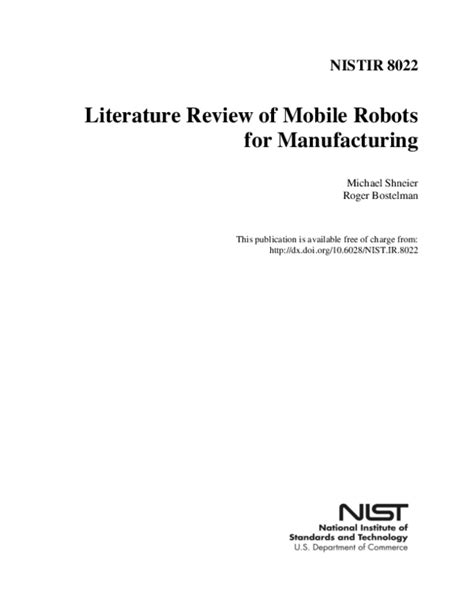 NISTIR 8022

Literature Review of Mobile Robots for Manufacturing

Michael Shneier
Roger Bostelman

This publication is available free of charge from:
http://dx.doi.org/10.6028/NIST.IR.8022

NIST
National Institute of Standards and Technology
U.S. Department of Commerce